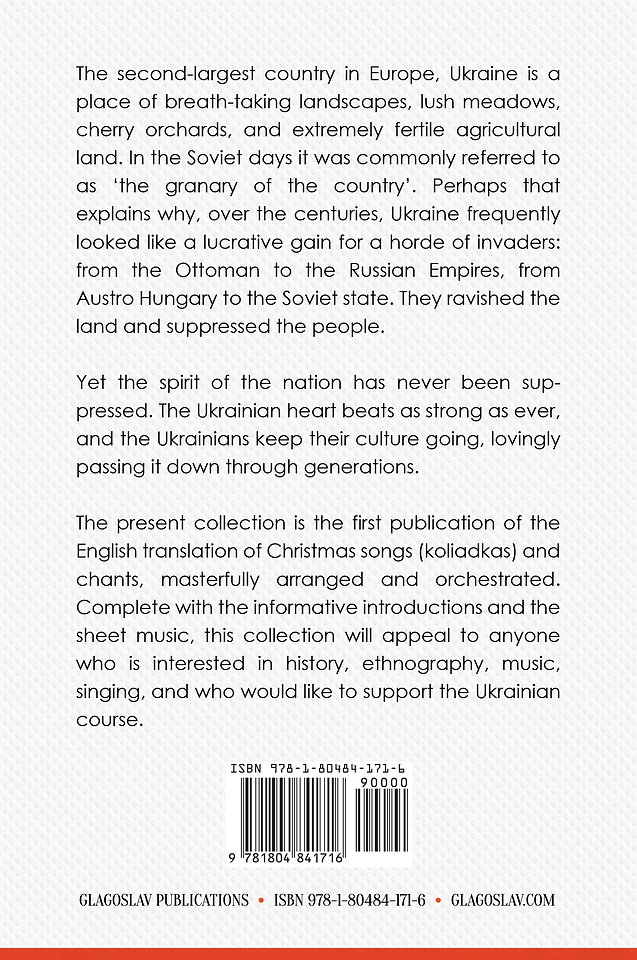 The second-largest country in Europe, Ukraine is a place of breath-taking landscapes, lush meadows, cherry orchards, and extremely fertile agricultural land. In the Soviet days it was commonly referred to as 'the granary of the country'. Perhaps that explains why, over the centuries, Ukraine frequently looked like a lucrative gain for a horde of invaders: from the Ottoman to the Russian Empires, from Austro Hungary to the Soviet state. They ravished the land and suppressed the people.

Yet the spirit of the nation has never been suppressed. The Ukrainian heart beats as strong as ever, and the Ukrainians keep their culture going, lovingly passing it down through generations.

The present collection is the first publication of the English translation of Christmas songs (koliadkas) and chants, masterfully arranged and orchestrated. Complete with the informative introductions and the sheet music, this collection will appeal to anyone who is interested in history, ethnography, music, singing, and who would like to support the Ukrainian course.

ISBN 978-1-80484-171-6

90000

9 781804 841716

GLAGOSLAV PUBLICATIONS • ISBN 978-1-80484-171-6 • GLAGOSLAV.COM